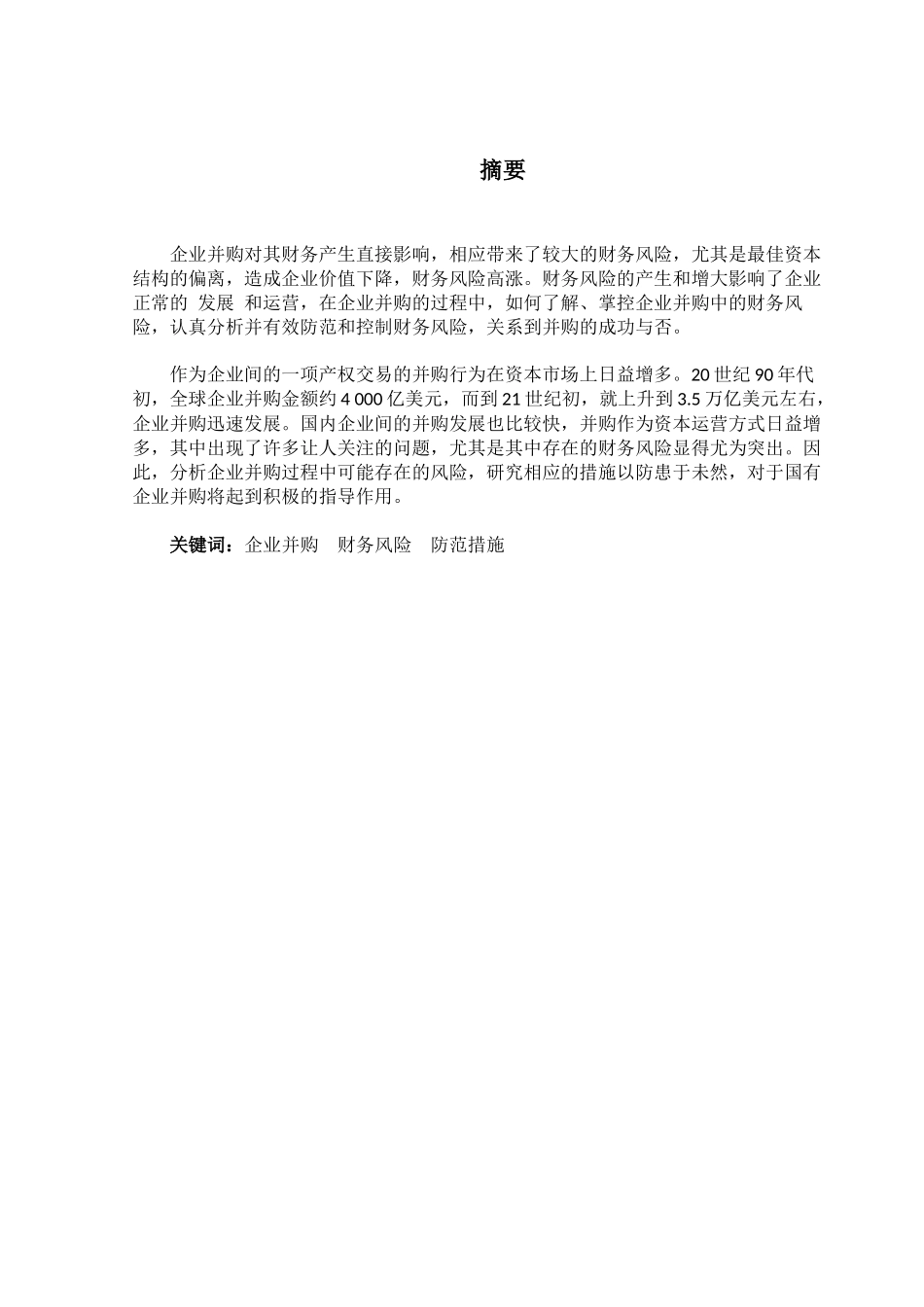 摘要

企业并购对其财务产生直接影响，相应带来了较大的财务风险，尤其是最佳资本结构的偏离，造成企业价值下降，财务风险高涨。财务风险的产生和增大影响了企业正常的 发展 和运营，在企业并购的过程中，如何了解、掌控企业并购中的财务风险，认真分析并有效防范和控制财务风险，关系到并购的成功与否。

作为企业间的一项产权交易的并购行为在资本市场上日益增多。20 世纪 90 年代初，全球企业并购金额约 4 000 亿美元，而到 21 世纪初，就上升到 3.5 万亿美元左右，企业并购迅速发展。国内企业间的并购发展也比较快，并购作为资本运营方式日益增多，其中出现了许多让人关注的问题，尤其是其中存在的财务风险显得尤为突出。因此，分析企业并购过程中可能存在的风险，研究相应的措施以防患于未然，对于国有企业并购将起到积极的指导作用。

关键词：企业并购 财务风险 防范措施